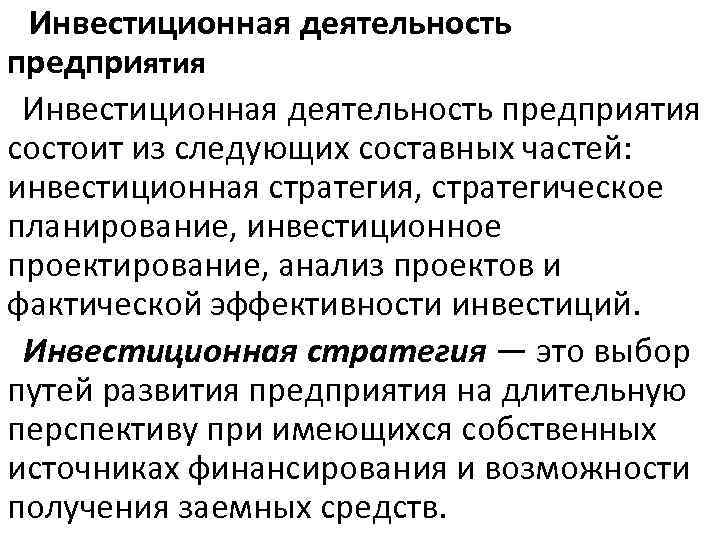 Инвестиционная деятельность предприятия

Инвестиционная деятельность предприятия состоит из следующих составных частей: инвестиционная стратегия, стратегическое планирование, инвестиционное проектирование, анализ проектов и фактической эффективности инвестиций.

Инвестиционная стратегия — это выбор путей развития предприятия на длительную перспективу при имеющихся собственных источниках финансирования и возможности получения заемных средств.